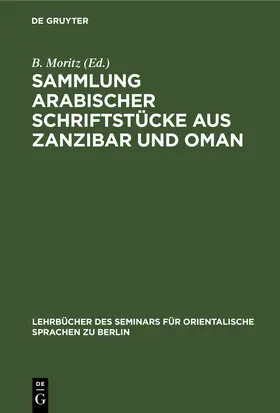 DE GRUYTER

B. Moritz (Ed.)

SAMMLUNG ARABISCHER SCHRIFTSTÜCKE AUS ZANZIBAR UND OMAN

LEHRBÜCHER DES SEMINARS FÜR ORIENTALISCHE SPRACHEN ZU BERLIN

DE G